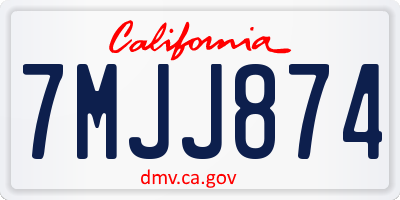 California

7MJJ874

dmv.ca.gov